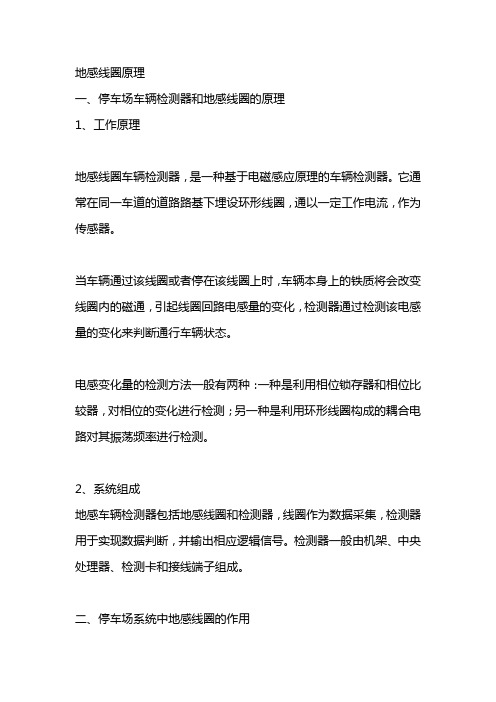 地感线圈原理

一、停车场车辆检测器和地感线圈的原理

1、工作原理

地感线圈车辆检测器，是一种基于电磁感应原理的车辆检测器。它通常在同一车道的道路路基下埋设环形线圈，通以一定工作电流，作为传感器。

当车辆通过该线圈或者停在该线圈上时，车辆本身上的铁质将会改变线圈内的磁通，引起线圈回路电感量的变化，检测器通过检测该电感量的变化来判断通行车辆状态。

电感变化量的检测方法一般有两种：一种是利用相位锁存器和相位比较器，对相位的变化进行检测；另一种是利用环形线圈构成的耦合电路对其振荡频率进行检测。

2、系统组成

地感车辆检测器包括地感线圈和检测器，线圈作为数据采集，检测器用于实现数据判断，并输出相应逻辑信号。检测器一般由机架、中央处理器、检测卡和接线端子组成。

二、停车场系统中地感线圈的作用